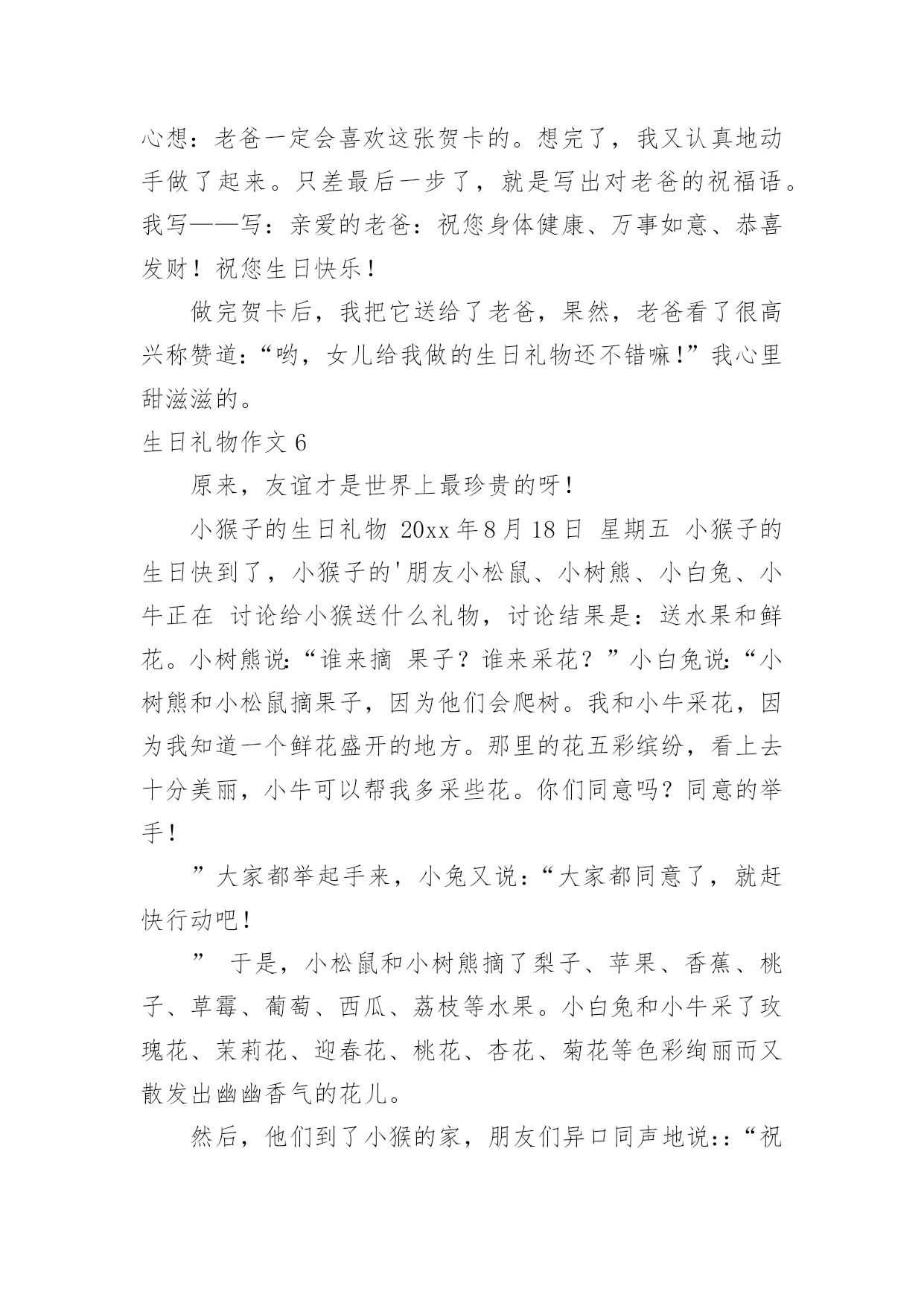 心想：老爸一定会喜欢这张贺卡的。想完了，我又认真地动手做了起来。只差最后一步了，就是写出对老爸的祝福语。我写——写：亲爱的老爸：祝您身体健康、万事如意、恭喜发财！祝您生日快乐！

做完贺卡后，我把它送给了老爸，果然，老爸看了很高兴称赞道：“哟，女儿给我做的生日礼物还不错嘛！”我心里甜滋滋的。

生日礼物作文 6

原来，友谊才是世界上最珍贵的呀！

小猴子的生日礼物 20xx 年 8 月 18 日 星期五 小猴子的生日快到了，小猴子的'朋友小松鼠、小树熊、小白兔、小牛正在 讨论给小猴送什么礼物，讨论结果是：送水果和鲜花。小树熊说：“谁来摘 果子？谁来采花？”小白兔说：“小树熊和小松鼠摘果子，因为他们会爬树。我和小牛采花，因为我知道一个鲜花盛开的地方。那里的花五彩缤纷，看上去十分美丽，小牛可以帮我多采些花。你们同意吗？同意的举手！

”大家都举起手来，小兔又说：“大家都同意了，就赶快行动吧！

” 于是，小松鼠和小树熊摘了梨子、苹果、香蕉、桃子、草霉、葡萄、西瓜、荔枝等水果。小白兔和小牛采了玫瑰花、茉莉花、迎春花、桃花、杏花、菊花等色彩绚丽而又散发出幽幽香气的花儿。

然后，他们到了小猴的家，朋友们异口同声地说：：“祝